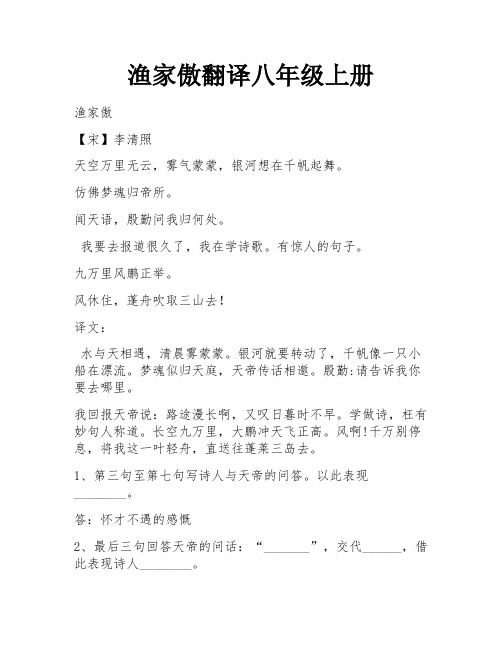 渔家傲翻译八年级上册

渔家傲

【宋】李清照

天空万里无云，雾气蒙蒙，银河想在千帆起舞。

仿佛梦魂归帝所。

闻天语，殷勤问我归何处。

我要去报道很久了，我在学诗歌。有惊人的句子。

九万里风鹏正举。

风休住，蓬舟吹取三山去！

译文：

水与天相遇，清晨雾蒙蒙。银河就要转动了，千帆像一只小船在漂流。梦魂似归天庭，天帝传话相邀。殷勤:请告诉我你要去哪里。

我回报天帝说：路途漫长啊，又叹日暮时不早。学做诗，枉有妙句人称道。长空九万里，大鹏冲天飞正高。风啊!千万别停息，将我这一叶轻舟，直送往蓬莱三岛去。

1、第三句至第七句写诗人与天帝的问答。以此表现________。

答：怀才不遇的感慨

2、最后三句回答天帝的问话：“________”，交代______，借此表现诗人________。